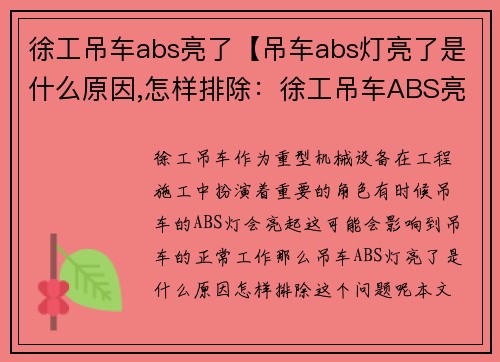 徐工吊车abs亮了【吊车abs灯亮了是什么原因,怎样排除：徐工吊车ABS亮

徐工吊车作为重型机械设备在工程施工中扮演着重要的角色有时候吊车的ABS灯会亮起这可能会影响到吊车的正常工作那么吊车ABS灯亮了是什么原因怎样排除这个问题呢本文